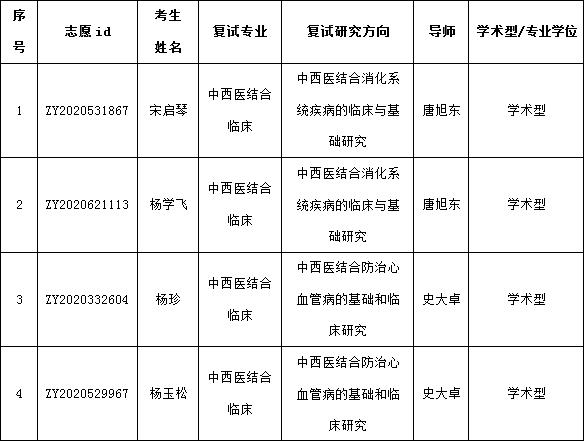 | 序号 | 志愿id | 考生姓名 | 复试专业 | 复试研究方向 | 导师 | 学术型/专业学位 |
|---|---|---|---|---|---|---|
| 1 | ZY2020531867 | 宋启琴 | 中西医结合临床 | 中西医结合消化系统疾病的临床与基础研究 | 唐旭东 | 学术型 |
| 2 | ZY2020621113 | 杨学飞 | 中西医结合临床 | 中西医结合消化系统疾病的临床与基础研究 | 唐旭东 | 学术型 |
| 3 | ZY2020332604 | 杨珍 | 中西医结合临床 | 中西医结合防治心血管病的基础和临床研究 | 史大卓 | 学术型 |
| 4 | ZY2020529967 | 杨玉松 | 中西医结合临床 | 中西医结合防治心血管病的基础和临床研究 | 史大卓 | 学术型 |